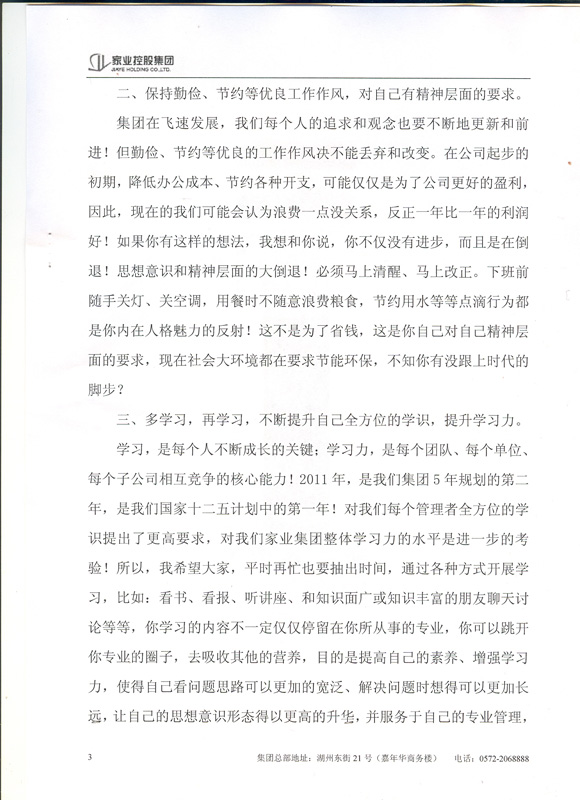 家业控股集团
JIAYE HOLDING CO.,LTD.

二、保持勤俭、节约等优良工作作风，对自己有精神层面的要求。

集团在飞速发展，我们每个人的追求和观念也要不断地更新和前进！但勤俭、节约等优良的工作作风决不能丢弃和改变。在公司起步的初期，降低办公成本、节约各种开支，可能仅仅是为了公司更好的盈利，因此，现在的我们可能会认为浪费一点没关系，反正一年比一年的利润好！如果你有这样的想法，我想和你说，你不仅没有进步，而且是在倒退！思想意识和精神层面的大倒退！必须马上清醒、马上改正。下班前随手关灯、关空调，用餐时不随意浪费粮食，节约用水等等点滴行为都是你内在人格魅力的反射！这不是为了省钱，这是你自己对自己精神层面的要求，现在社会大环境都在要求节能环保，不知你有没跟上时代的脚步？

三、多学习，再学习，不断提升自己全方位的学识，提升学习力。

学习，是每个人不断成长的关键；学习力，是每个团队、每个单位、每个子公司相互竞争的核心能力！2011年，是我们集团5年规划的第二年，是我们国家十二五计划中的第一年！对我们每个管理者全方位的学识提出了更高要求，对我们家业集团整体学习力的水平是进一步的考验！所以，我希望大家，平时再忙也要抽出时间，通过各种方式开展学习，比如：看书、看报、听讲座、和知识面广或知识丰富的朋友聊天讨论等等，你学习的内容不一定仅仅停留在你所从事的专业，你可以跳开你专业的圈子，去吸收其他的营养，目的是提高自己的素养、增强学习力，使得自己看问题思路可以更加的宽泛、解决问题时想得可以更加长远，让自己的思想意识形态得以更高的升华，并服务于自己的专业管理，

3　　集团总部地址：湖州东街21号（嘉年华商务楼）　电话：0572-2068888